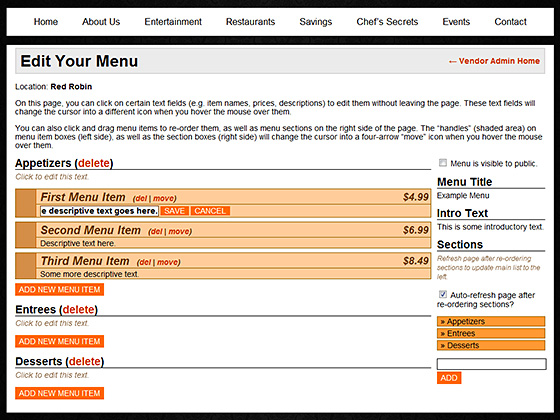 Home About Us Entertainment Restaurants Savings Chef's Secrets Events Contact

Edit Your Menu

← Vendor Admin Home

Location: Red Robin

On this page, you can click on certain text fields (e.g. item names, prices, descriptions) to edit them without leaving the page. These text fields will change the cursor into a different icon when you hover the mouse over them.

You can also click and drag menu items to re-order them, as well as menu sections on the right side of the page. The "handles" (shaded area) on menu item boxes (left side), as well as the section boxes (right side) will change the cursor into a four-arrow "move" icon when you hover the mouse over them.

Appetizers (delete)

Click to edit this text.

First Menu Item (del | move) $4.99

e descriptive text goes here. SAVE CANCEL

Second Menu Item (del | move) $6.99

Descriptive text here.

Third Menu Item (del | move) $8.49

Some more descriptive text.

ADD NEW MENU ITEM

Entrees (delete)

Click to edit this text.

ADD NEW MENU ITEM

Desserts (delete)

Click to edit this text.

ADD NEW MENU ITEM

Menu is visible to public.

Menu Title

Example Menu

Intro Text

This is some introductory text.

Sections

Refresh page after re-ordering sections to update main list to the left.

Auto-refresh page after re-ordering sections?

» Appetizers

» Entrees

» Desserts

ADD